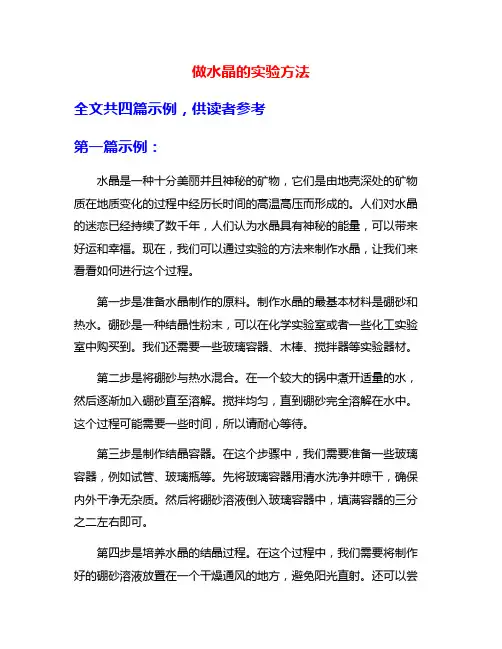 做水晶的实验方法

全文共四篇示例，供读者参考

第一篇示例：

水晶是一种十分美丽并且神秘的矿物，它们是由地壳深处的矿物质在地质变化的过程中经历长时间的高温高压而形成的。人们对水晶的迷恋已经持续了数千年，人们认为水晶具有神秘的能量，可以带来好运和幸福。现在，我们可以通过实验的方法来制作水晶，让我们来看看如何进行这个过程。

第一步是准备水晶制作的原料。制作水晶的最基本材料是硼砂和热水。硼砂是一种结晶性粉末，可以在化学实验室或者一些化工实验室中购买到。我们还需要一些玻璃容器、木棒、搅拌器等实验器材。

第二步是将硼砂与热水混合。在一个较大的锅中煮开适量的水，然后逐渐加入硼砂直至溶解。搅拌均匀，直到硼砂完全溶解在水中。这个过程可能需要一些时间，所以请耐心等待。

第三步是制作结晶容器。在这个步骤中，我们需要准备一些玻璃容器，例如试管、玻璃瓶等。先将玻璃容器用清水洗净并晾干，确保内外干净无杂质。然后将硼砂溶液倒入玻璃容器中，填满容器的三分之二左右即可。

第四步是培养水晶的结晶过程。在这个过程中，我们需要将制作好的硼砂溶液放置在一个干燥通风的地方，避免阳光直射。还可以尝